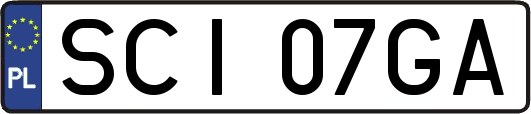 PL

SCI 07GA